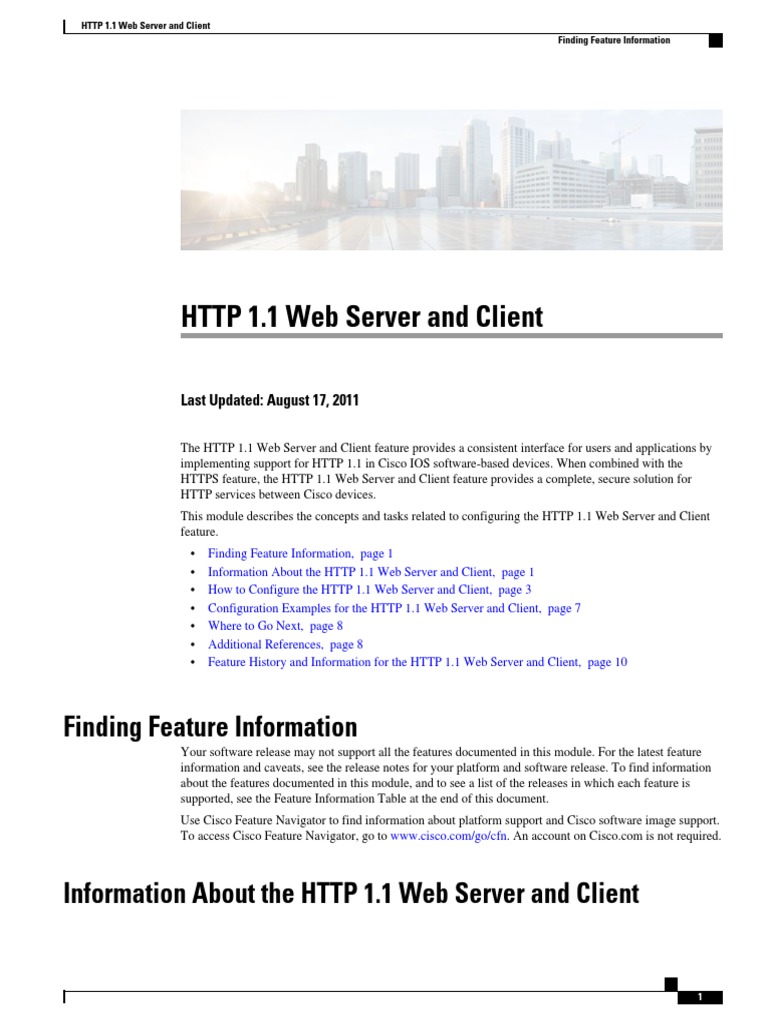 HTTP 1.1 Web Server and Client

Finding Feature Information

HTTP 1.1 Web Server and Client

Last Updated: August 17, 2011

The HTTP 1.1 Web Server and Client feature provides a consistent interface for users and applications by implementing support for HTTP 1.1 in Cisco IOS software-based devices. When combined with the HTTPS feature, the HTTP 1.1 Web Server and Client feature provides a complete, secure solution for HTTP services between Cisco devices.

This module describes the concepts and tasks related to configuring the HTTP 1.1 Web Server and Client feature.

• Finding Feature Information, page 1
• Information About the HTTP 1.1 Web Server and Client, page 1
• How to Configure the HTTP 1.1 Web Server and Client, page 3
• Configuration Examples for the HTTP 1.1 Web Server and Client, page 7
• Where to Go Next, page 8
• Additional References, page 8
• Feature History and Information for the HTTP 1.1 Web Server and Client, page 10

Finding Feature Information

Your software release may not support all the features documented in this module. For the latest feature information and caveats, see the release notes for your platform and software release. To find information about the features documented in this module, and to see a list of the releases in which each feature is supported, see the Feature Information Table at the end of this document.

Use Cisco Feature Navigator to find information about platform support and Cisco software image support. To access Cisco Feature Navigator, go to www.cisco.com/go/cfn. An account on Cisco.com is not required.

Information About the HTTP 1.1 Web Server and Client

1